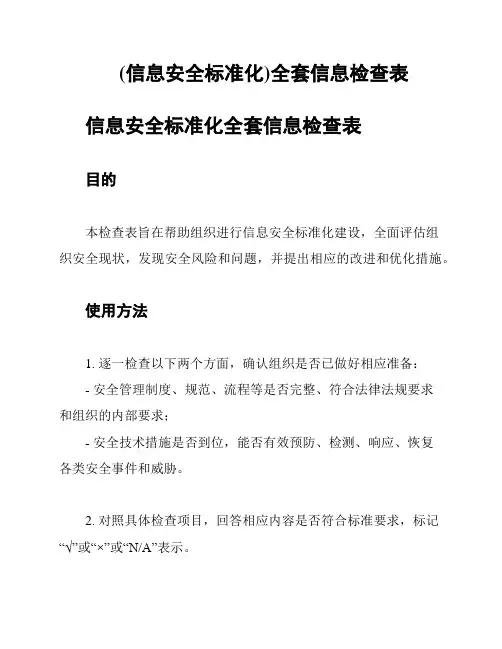 (信息安全标准化)全套信息检查表

信息安全标准化全套信息检查表

目的

本检查表旨在帮助组织进行信息安全标准化建设，全面评估组织安全现状，发现安全风险和问题，并提出相应的改进和优化措施。

使用方法

1. 逐一检查以下两个方面，确认组织是否已做好相应准备：
- 安全管理制度、规范、流程等是否完整、符合法律法规要求和组织的内部要求；
- 安全技术措施是否到位，能否有效预防、检测、响应、恢复各类安全事件和威胁。

2. 对照具体检查项目，回答相应内容是否符合标准要求，标记“√”或“×”或“N/A”表示。